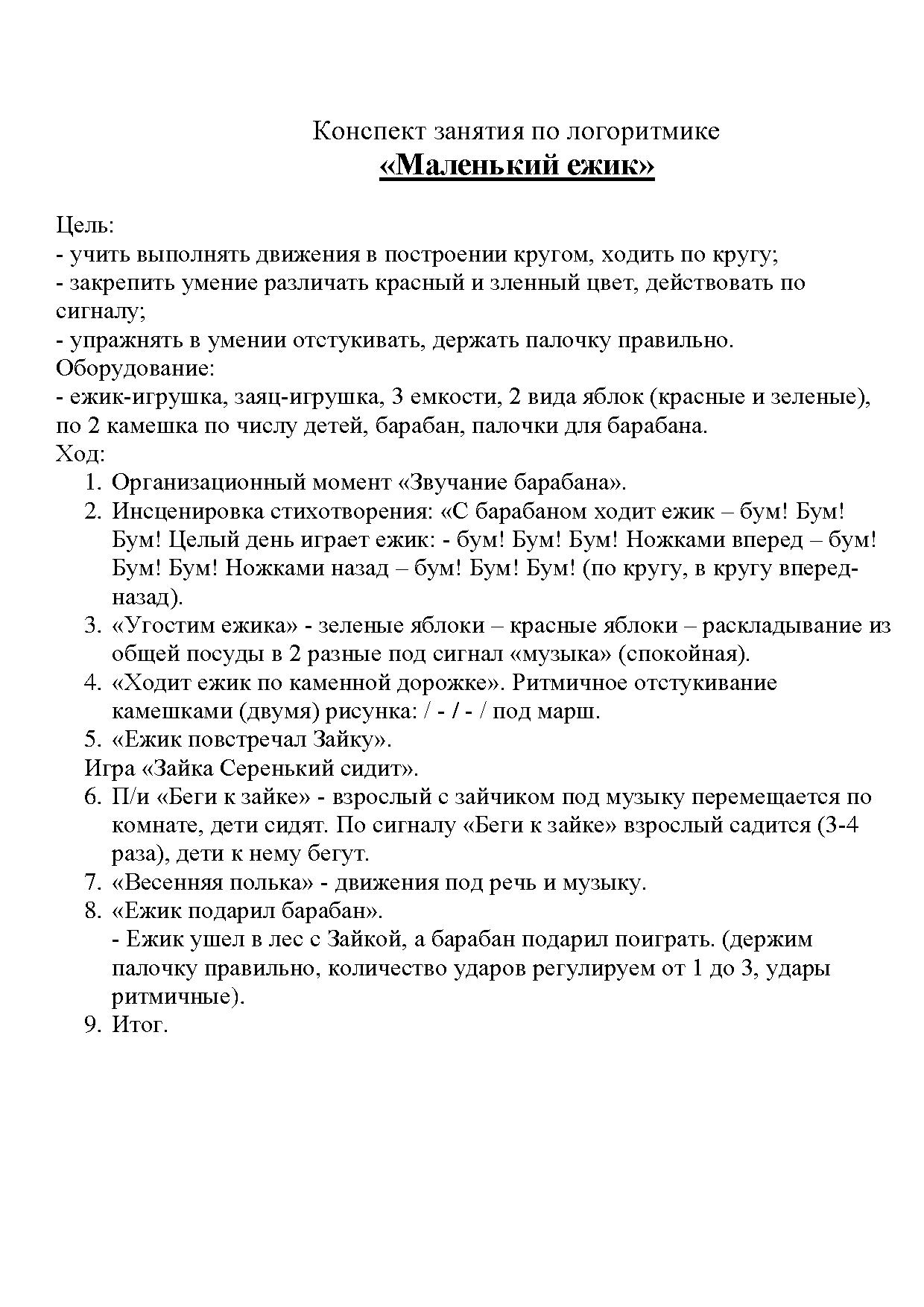 Конспект занятия по логоритмике
«Маленький ежик»

Цель:
- учить выполнять движения в построении кругом, ходить по кругу;
- закрепить умение различать красный и зленный цвет, действовать по сигналу;
- упражнять в умении отстукивать, держать палочку правильно.
Оборудование:
- ежик-игрушка, заяц-игрушка, 3 емкости, 2 вида яблок (красные и зеленые), по 2 камешка по числу детей, барабан, палочки для барабана.
Ход:
1. Организационный момент «Звучание барабана».
2. Инсценировка стихотворения: «С барабаном ходит ежик – бум! Бум! Бум! Целый день играет ежик: - бум! Бум! Бум! Ножками вперед – бум! Бум! Бум! Ножками назад – бум! Бум! Бум! (по кругу, в кругу вперед-назад).
3. «Угостим ежика» - зеленые яблоки – красные яблоки – раскладывание из общей посуды в 2 разные под сигнал «музыка» (спокойная).
4. «Ходит ежик по каменной дорожке». Ритмичное отстукивание камешками (двумя) рисунка: / - / - / под марш.
5. «Ежик повстречал Зайку».
Игра «Зайка Серенький сидит».
6. П/и «Беги к зайке» - взрослый с зайчиком под музыку перемещается по комнате, дети сидят. По сигналу «Беги к зайке» взрослый садится (3-4 раза), дети к нему бегут.
7. «Весенняя полька» - движения под речь и музыку.
8. «Ежик подарил барабан».
- Ежик ушел в лес с Зайкой, а барабан подарил поиграть. (держим палочку правильно, количество ударов регулируем от 1 до 3, удары ритмичные).
9. Итог.